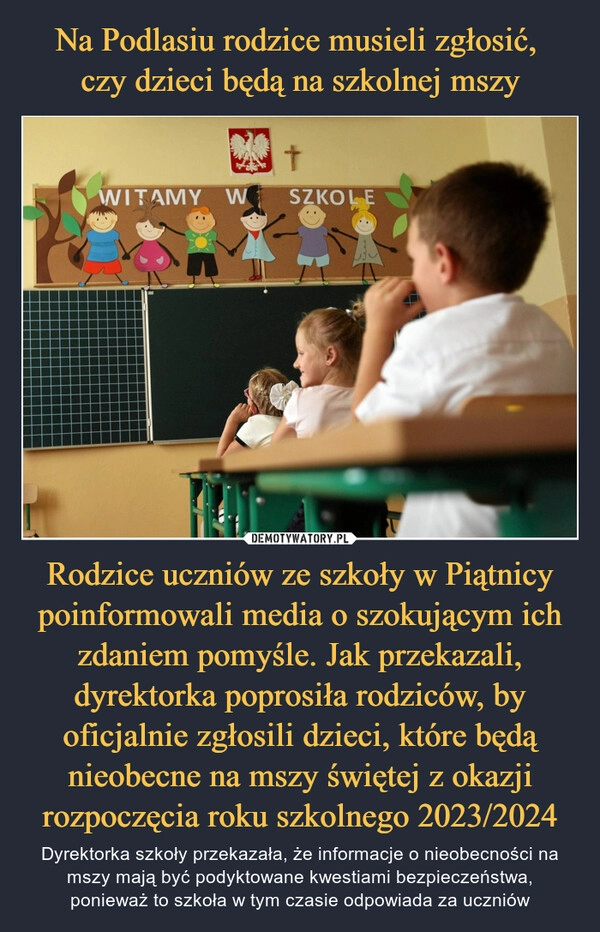 Na Podlasiu rodzice musieli zgłosić, czy dzieci będą na szkolnej mszy

WITAMY W SZKOLE

DEMOTYWATORY.PL

Rodzice uczniów ze szkoły w Piątnicy poinformowali media o szokującym ich zdaniem pomyśle. Jak przekazali, dyrektorka poprosiła rodziców, by oficjalnie zgłosili dzieci, które będą nieobecne na mszy świętej z okazji rozpoczęcia roku szkolnego 2023/2024

Dyrektorka szkoły przekazała, że informacje o nieobecności na mszy mają być podyktowane kwestiami bezpieczeństwa, ponieważ to szkoła w tym czasie odpowiada za uczniów